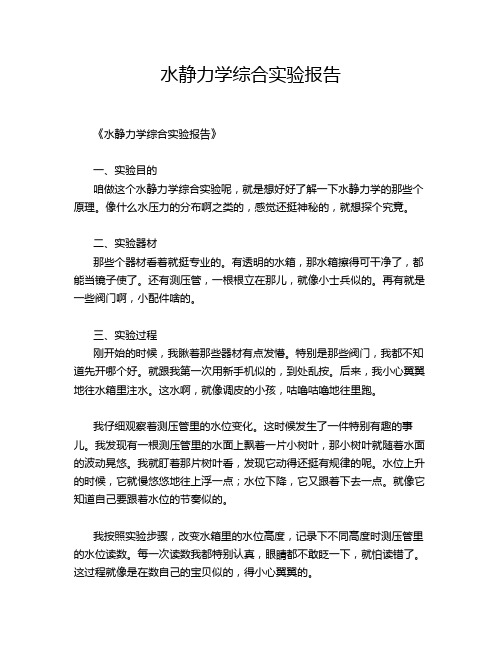 水静力学综合实验报告

《水静力学综合实验报告》

一、实验目的

咱做这个水静力学综合实验呢，就是想好好了解一下水静力学的那些个原理。像什么水压力的分布啊之类的，感觉还挺神秘的，就想探个究竟。

二、实验器材

那些个器材看着就挺专业的。有透明的水箱，那水箱擦得可干净了，都能当镜子使了。还有测压管，一根根立在那儿，就像小士兵似的。再有就是一些阀门啊，小配件啥的。

三、实验过程

刚开始的时候，我瞅着那些器材有点发懵。特别是那些阀门，我都不知道先开哪个好。就跟我第一次用新手机似的，到处乱按。后来，我小心翼翼地往水箱里注水。这水啊，就像调皮的小孩，咕噜咕噜地往里跑。

我仔细观察着测压管里的水位变化。这时候发生了一件特别有趣的事儿。我发现有一根测压管里的水面上飘着一片小树叶，那小树叶就随着水面的波动晃悠。我就盯着那片树叶看，发现它动得还挺有规律的呢。水位上升的时候，它就慢悠悠地往上浮一点；水位下降，它又跟着下去一点。就像它知道自己要跟着水位的节奏似的。

我按照实验步骤，改变水箱里的水位高度，记录下不同高度时测压管里的水位读数。每一次读数我都特别认真，眼睛都不敢眨一下，就怕读错了。这过程就像是在数自己的宝贝似的，得小心翼翼的。